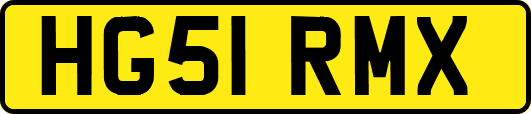 HG51 RMX